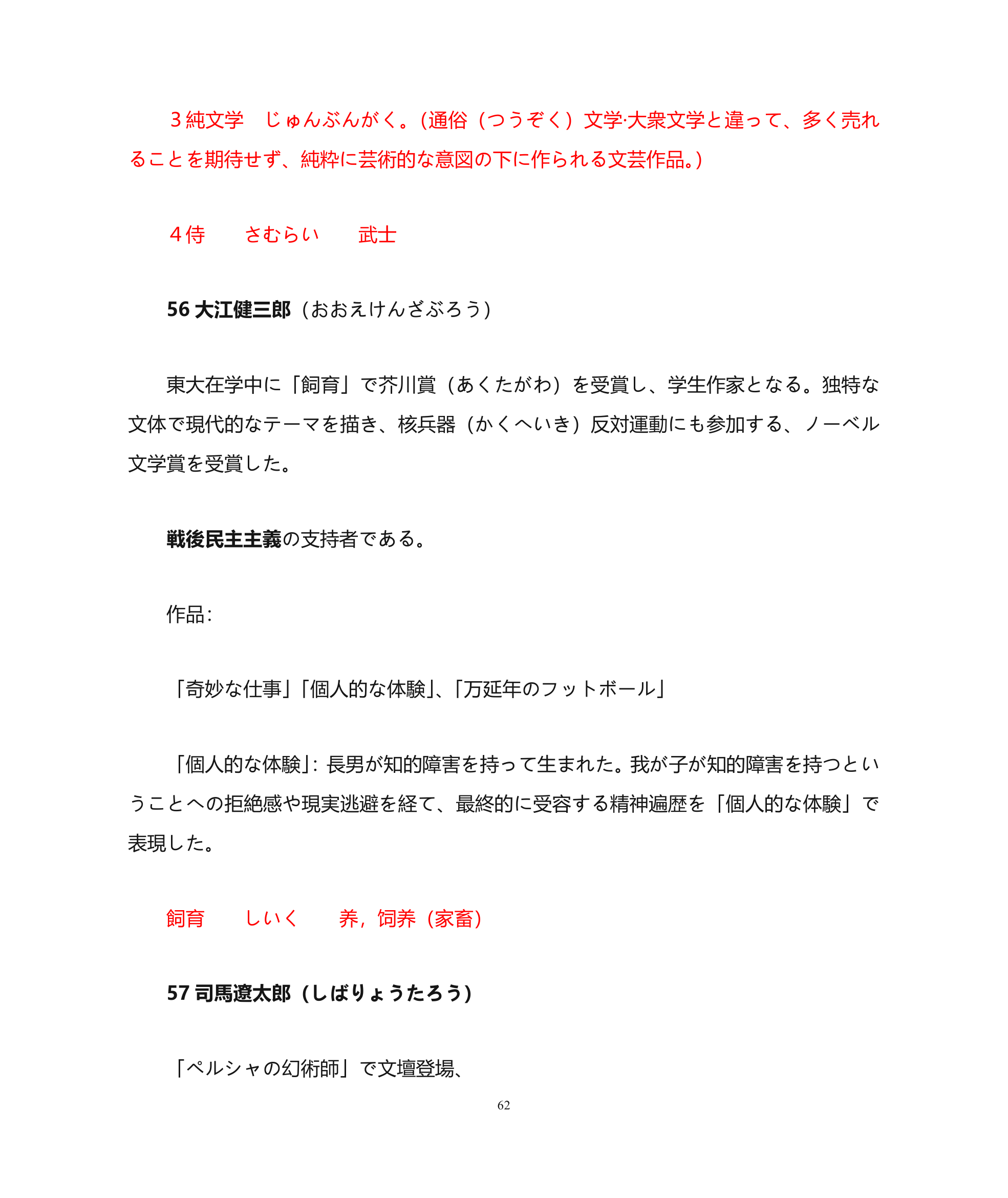 ３純文学　じゅんぶんがく。(通俗（つうぞく）文学·大衆文学と違って、多く売れることを期待せず、純粋に芸術的な意図の下に作られる文芸作品。)

４侍　　さむらい　　武士

56 大江健三郎（おおえけんざぶろう）

東大在学中に「飼育」で芥川賞（あくたがわ）を受賞し、学生作家となる。独特な文体で現代的なテーマを描き、核兵器（かくへいき）反対運動にも参加する、ノーベル文学賞を受賞した。

戦後民主主義の支持者である。

作品：

「奇妙な仕事」「個人的な体験」、「万延年のフットボール」

「個人的な体験」：長男が知的障害を持って生まれた。我が子が知的障害を持つということへの拒絶感や現実逃避を経て、最終的に受容する精神遍歴を「個人的な体験」で表現した。

飼育　　しいく　　养，饲养（家畜）

57 司馬遼太郎（しばりょうたろう）

「ペルシャの幻術師」で文壇登場、

62